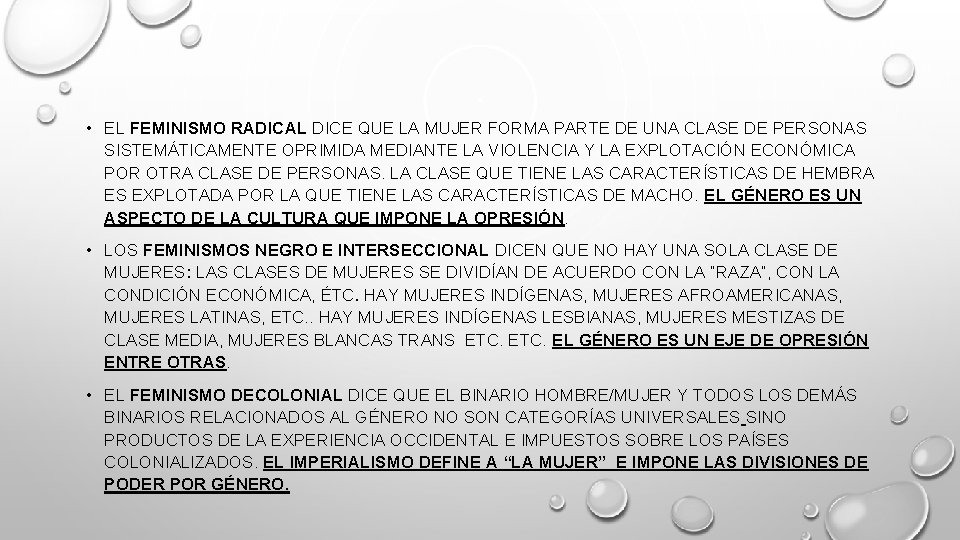 • EL FEMINISMO RADICAL DICE QUE LA MUJER FORMA PARTE DE UNA CLASE DE PERSONAS SISTEMÁTICAMENTE OPRIMIDA MEDIANTE LA VIOLENCIA Y LA EXPLOTACIÓN ECONÓMICA POR OTRA CLASE DE PERSONAS. LA CLASE QUE TIENE LAS CARACTERÍSTICAS DE HEMBRA ES EXPLOTADA POR LA QUE TIENE LAS CARACTERÍSTICAS DE MACHO. EL GÉNERO ES UN ASPECTO DE LA CULTURA QUE IMPONE LA OPRESIÓN.

• LOS FEMINISMOS NEGRO E INTERSECCIONAL DICEN QUE NO HAY UNA SOLA CLASE DE MUJERES: LAS CLASES DE MUJERES SE DIVIDÍAN DE ACUERDO CON LA "RAZA", CON LA CONDICIÓN ECONÓMICA, ÉTC. HAY MUJERES INDÍGENAS, MUJERES AFROAMERICANAS, MUJERES LATINAS, ETC.. HAY MUJERES INDÍGENAS LESBIANAS, MUJERES MESTIZAS DE CLASE MEDIA, MUJERES BLANCAS TRANS ETC. ETC. EL GÉNERO ES UN EJE DE OPRESIÓN ENTRE OTRAS.

• EL FEMINISMO DECOLONIAL DICE QUE EL BINARIO HOMBRE/MUJER Y TODOS LOS DEMÁS BINARIOS RELACIONADOS AL GÉNERO NO SON CATEGORÍAS UNIVERSALES SINO PRODUCTOS DE LA EXPERIENCIA OCCIDENTAL E IMPUESTOS SOBRE LOS PAÍSES COLONIALIZADOS. EL IMPERIALISMO DEFINE A "LA MUJER" E IMPONE LAS DIVISIONES DE PODER POR GÉNERO.